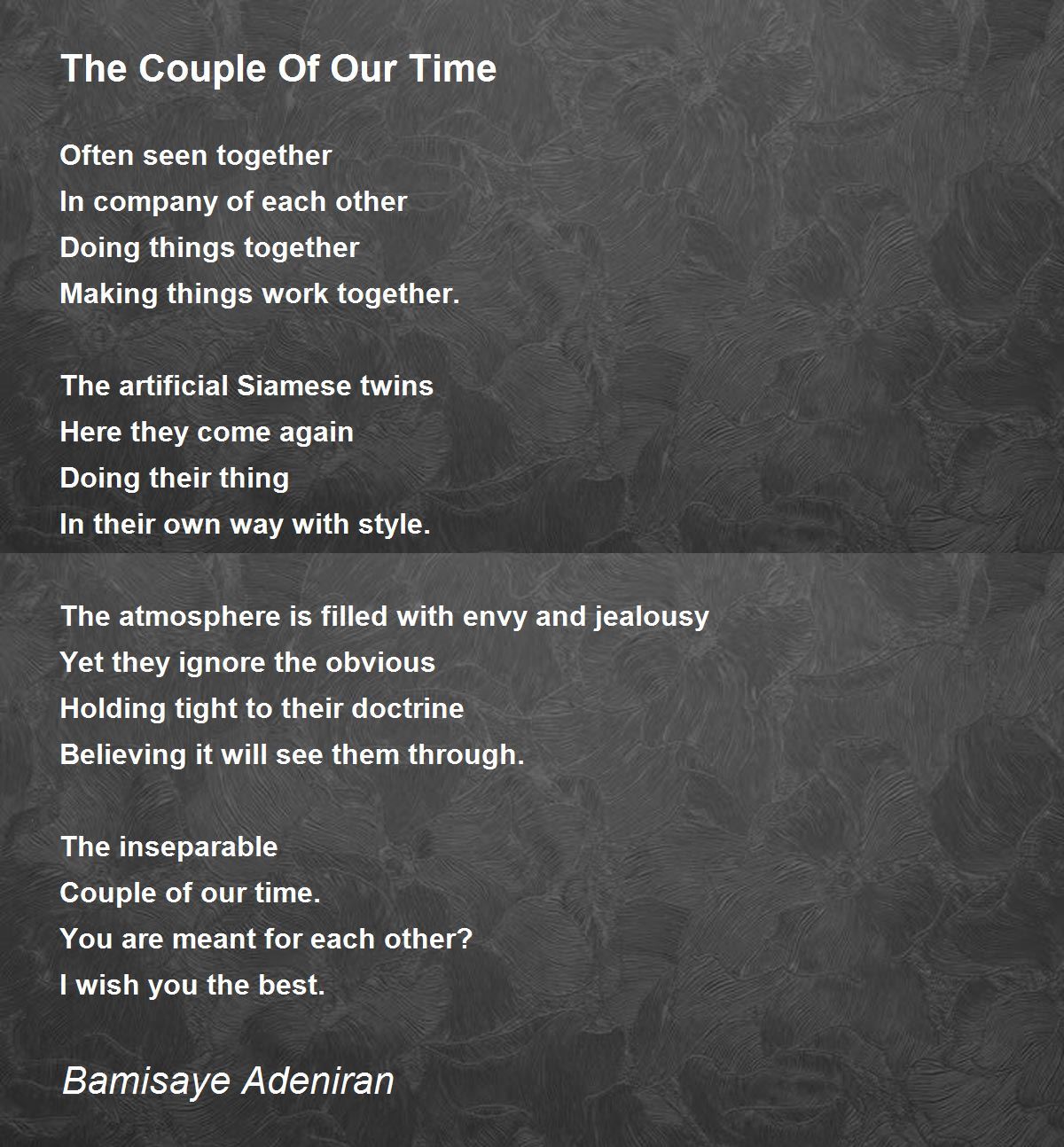 The Couple Of Our Time

Often seen together
In company of each other
Doing things together
Making things work together.

The artificial Siamese twins
Here they come again
Doing their thing
In their own way with style.

The atmosphere is filled with envy and jealousy
Yet they ignore the obvious
Holding tight to their doctrine
Believing it will see them through.

The inseparable
Couple of our time.
You are meant for each other?
I wish you the best.

Bamisaye Adeniran